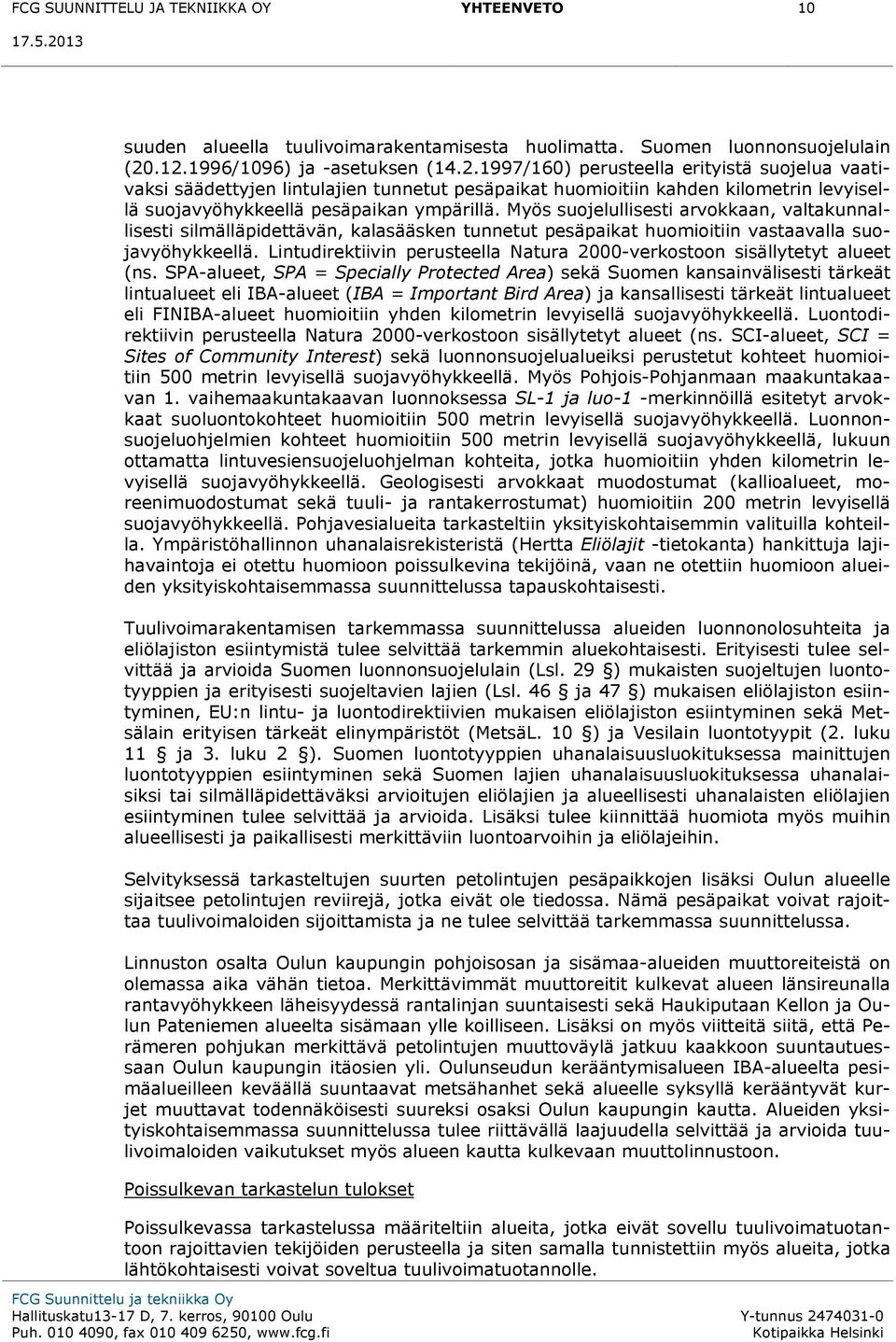 FCG SUUNNITTELU JA TEKNIIKKA OY YHTEENVETO 10
17.5.2013

suuden alueella tuulivoimarakentamisesta huolimatta. Suomen luonnonsuojelulain (20.12.1996/1096) ja -asetuksen (14.2.1997/160) perusteella erityistä suojelua vaativaksi säädettyjen lintulajien tunnetut pesäpaikat huomioitiin kahden kilometrin levyisellä suojavyöhykkeellä pesäpaikan ympärillä. Myös suojelullisesti arvokkaan, valtakunnallisesti silmälläpidettävän, kalasääsken tunnetut pesäpaikat huomioitiin vastaavalla suojavyöhykkeellä. Lintudirektiivin perusteella Natura 2000-verkostoon sisällytetyt alueet (ns. SPA-alueet, SPA = Specially Protected Area) sekä Suomen kansainvälisesti tärkeät lintualueet eli IBA-alueet (IBA = Important Bird Area) ja kansallisesti tärkeät lintualueet eli FINIBA-alueet huomioitiin yhden kilometrin levyisellä suojavyöhykkeellä. Luontodirektiivin perusteella Natura 2000-verkostoon sisällytetyt alueet (ns. SCI-alueet, SCI = Sites of Community Interest) sekä luonnonsuojelualueiksi perustetut kohteet huomioitiin 500 metrin levyisellä suojavyöhykkeellä. Myös Pohjois-Pohjanmaan maakuntakaavan 1. vaihemaakuntakaavan luonnoksessa SL-1 ja luo-1 -merkinnöillä esitetyt arvokkaat suoluontokohteet huomioitiin 500 metrin levyisellä suojavyöhykkeellä. Luonnonsuojeluohjelmien kohteet huomioitiin 500 metrin levyisellä suojavyöhykkeellä, lukuun ottamatta lintuvesiensuojeluohjelman kohteita, jotka huomioitiin yhden kilometrin levyisellä suojavyöhykkeellä. Geologisesti arvokkaat muodostumat (kallioalueet, moreenimuodostumat sekä tuuli- ja rantakerrostumat) huomioitiin 200 metrin levyisellä suojavyöhykkeellä. Pohjavesialueita tarkasteltiin yksityiskohtaisemmin valituilla kohteilla. Ympäristöhallinnon uhanalaisrekisteristä (Hertta Eliölajit -tietokanta) hankittuja lajihavaintoja ei otettu huomioon poissulkevina tekijöinä, vaan ne otettiin huomioon alueiden yksityiskohtaisemmassa suunnittelussa tapauskohtaisesti.

Tuulivoimarakentamisen tarkemmassa suunnittelussa alueiden luonnonolosuhteita ja eliölajiston esiintymistä tulee selvittää tarkemmin aluekohtaisesti. Erityisesti tulee selvittää ja arvioida Suomen luonnonsuojelulain (Lsl. 29 §) mukaisten suojeltujen luontotyyppien ja erityisesti suojeltavien lajien (Lsl. 46 § ja 47 §) mukaisen eliölajiston esiintyminen, EU:n lintu- ja luontodirektiivien mukaisen eliölajiston esiintyminen sekä Metsälain erityisen tärkeät elinympäristöt (MetsäL. 10 §) ja Vesilain luontotyypit (2. luku 11 § ja 3. luku 2 §). Suomen luontotyyppien uhanalaisuusluokituksessa mainittujen luontotyyppien esiintyminen sekä Suomen lajien uhanalaisuusluokituksessa uhanalaisiksi tai silmälläpidettäväksi arvioitujen eliölajien ja alueellisesti uhanalaisten eliölajien esiintyminen tulee selvittää ja arvioida. Lisäksi tulee kiinnittää huomiota myös muihin alueellisesti ja paikallisesti merkittäviin luontoarvoihin ja eliölajeihin.

Selvityksessä tarkasteltujen suurten petolintujen pesäpaikkojen lisäksi Oulun alueelle sijaitsee petolintujen reviirejä, jotka eivät ole tiedossa. Nämä pesäpaikat voivat rajoittaa tuulivoimaloiden sijoittamista ja ne tulee selvittää tarkemmassa suunnittelussa.

Linnuston osalta Oulun kaupungin pohjoisosan ja sisämaa-alueiden muuttoreiteistä on olemassa aika vähän tietoa. Merkittävimmät muuttoreitit kulkevat alueen länsireunalla rantavyöhykkeen läheisyydessä rantalinjan suuntaisesti sekä Haukiputaan Kellon ja Oulun Pateniemen alueelta sisämaan ylle koilliseen. Lisäksi on myös viitteitä siitä, että Perämeren pohjukan merkittävä petolintujen muuttoväylä jatkuu kaakkoon suuntautuessaan Oulun kaupungin itäosien yli. Oulunseudun kerääntymisalueen IBA-alueelta pesimäalueilleen keväällä suuntaavat metsähanhet sekä alueelle syksyllä kerääntyvät kurjet muuttavat todennäköisesti suureksi osaksi Oulun kaupungin kautta. Alueiden yksityiskohtaisemmassa suunnittelussa tulee riittävällä laajuudella selvittää ja arvioida tuulivoimaloiden vaikutukset myös alueen kautta kulkevaan muuttolinnustoon.

Poissulkevan tarkastelun tulokset

Poissulkevassa tarkastelussa määriteltiin alueita, jotka eivät sovellu tuulivoimatuotantoon rajoittavien tekijöiden perusteella ja siten samalla tunnistettiin myös alueita, jotka lähtökohtaisesti voivat soveltua tuulivoimatuotannolle.

FCG Suunnittelu ja tekniikka Oy
Hallituskatu13-17 D, 7. kerros, 90100 Oulu
Puh. 010 4090, fax 010 409 6250, www.fcg.fi
Y-tunnus 2474031-0
Kotipaikka Helsinki